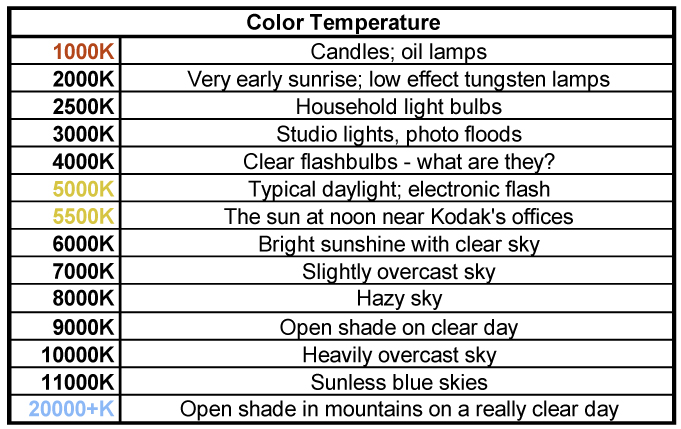 | Color Temperature | |
|---|---|
| 1000K | Candles; oil lamps |
| 2000K | Very early sunrise; low effect tungsten lamps |
| 2500K | Household light bulbs |
| 3000K | Studio lights, photo floods |
| 4000K | Clear flashbulbs - what are they? |
| 5000K | Typical daylight; electronic flash |
| 5500K | The sun at noon near Kodak's offices |
| 6000K | Bright sunshine with clear sky |
| 7000K | Slightly overcast sky |
| 8000K | Hazy sky |
| 9000K | Open shade on clear day |
| 10000K | Heavily overcast sky |
| 11000K | Sunless blue skies |
| 20000+K | Open shade in mountains on a really clear day |